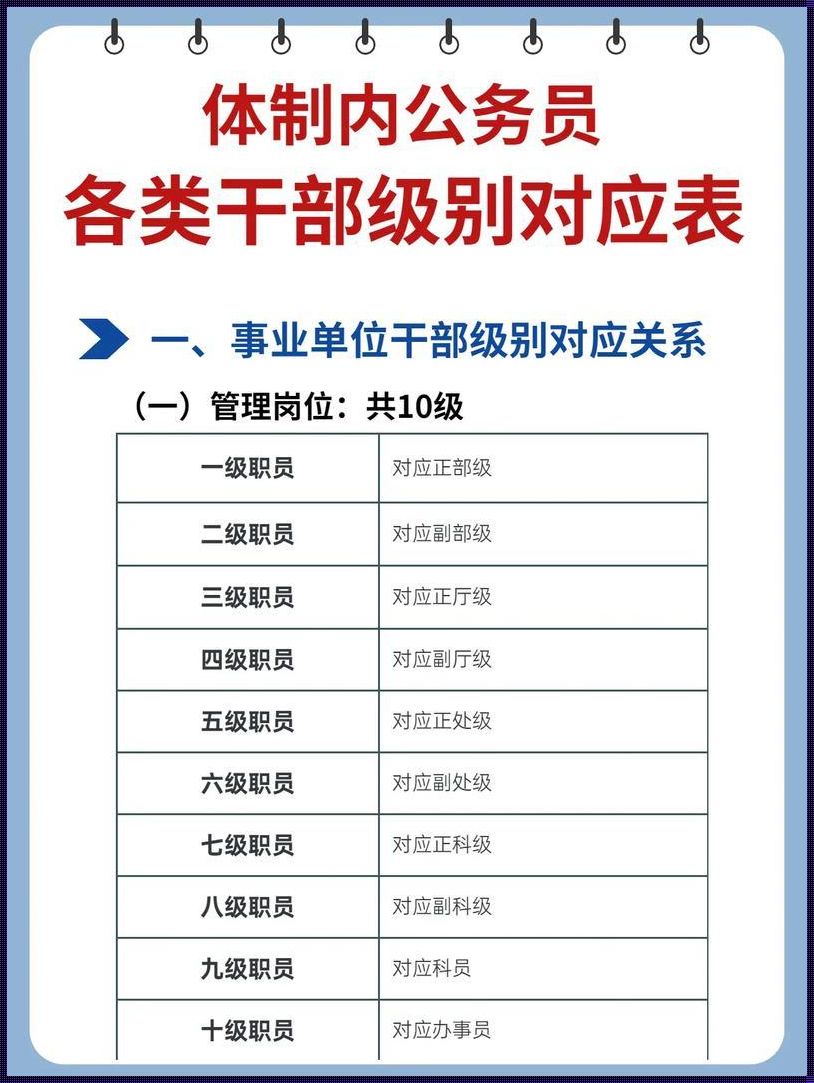 体制内公务员
各类干部级别对应表

一、事业单位干部级别对应关系

（一）管理岗位：共10级

| 一级职员 | 对应正部级 |
|---|---|
| 二级职员 | 对应副部级 |
| 三级职员 | 对应正厅级 |
| 四级职员 | 对应副厅级 |
| 五级职员 | 对应正处级 |
| 六级职员 | 对应副处级 |
| 七级职员 | 对应正科级 |
| 八级职员 | 对应副科级 |
| 九级职员 | 对应科员 |
| 十级职员 | 对应办事员 |